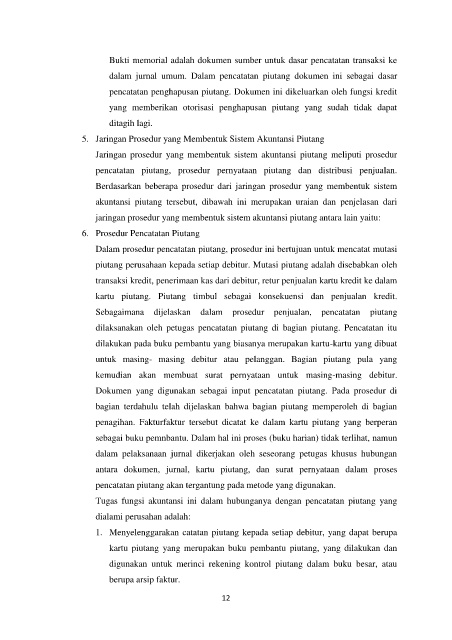 Bukti memorial adalah dokumen sumber untuk dasar pencatatan transaksi ke dalam jurnal umum. Dalam pencatatan piutang dokumen ini sebagai dasar pencatatan penghapusan piutang. Dokumen ini dikeluarkan oleh fungsi kredit yang memberikan otorisasi penghapusan piutang yang sudah tidak dapat ditagih lagi.

5. Jaringan Prosedur yang Membentuk Sistem Akuntansi Piutang

Jaringan prosedur yang membentuk sistem akuntansi piutang meliputi prosedur pencatatan piutang, prosedur pernyataan piutang dan distribusi penjualan. Berdasarkan beberapa prosedur dari jaringan prosedur yang membentuk sistem akuntansi piutang tersebut, dibawah ini merupakan uraian dan penjelasan dari jaringan prosedur yang membentuk sistem akuntansi piutang antara lain yaitu:

6. Prosedur Pencatatan Piutang

Dalam prosedur pencatatan piutang, prosedur ini bertujuan untuk mencatat mutasi piutang perusahaan kepada setiap debitur. Mutasi piutang adalah disebabkan oleh transaksi kredit, penerimaan kas dari debitur, retur penjualan kartu kredit ke dalam kartu piutang. Piutang timbul sebagai konsekuensi dan penjualan kredit. Sebagaimana dijelaskan dalam prosedur penjualan, pencatatan piutang dilaksanakan oleh petugas pencatatan piutang di bagian piutang. Pencatatan itu dilakukan pada buku pembantu yang biasanya merupakan kartu-kartu yang dibuat untuk masing- masing debitur atau pelanggan. Bagian piutang pula yang kemudian akan membuat surat pernyataan untuk masing-masing debitur. Dokumen yang digunakan sebagai input pencatatan piutang. Pada prosedur di bagian terdahulu telah dijelaskan bahwa bagian piutang memperoleh di bagian penagihan. Fakturfaktur tersebut dicatat ke dalam kartu piutang yang berperan sebagai buku pemnbantu. Dalam hal ini proses (buku harian) tidak terlihat, namun dalam pelaksanaan jurnal dikerjakan oleh seseorang petugas khusus hubungan antara dokumen, jurnal, kartu piutang, dan surat pernyataan dalam proses pencatatan piutang akan tergantung pada metode yang digunakan.

Tugas fungsi akuntansi ini dalam hubunganya dengan pencatatan piutang yang dialami perusahan adalah:

1. Menyelenggarakan catatan piutang kepada setiap debitur, yang dapat berupa kartu piutang yang merupakan buku pembantu piutang, yang dilakukan dan digunakan untuk merinci rekening kontrol piutang dalam buku besar, atau berupa arsip faktur.

12